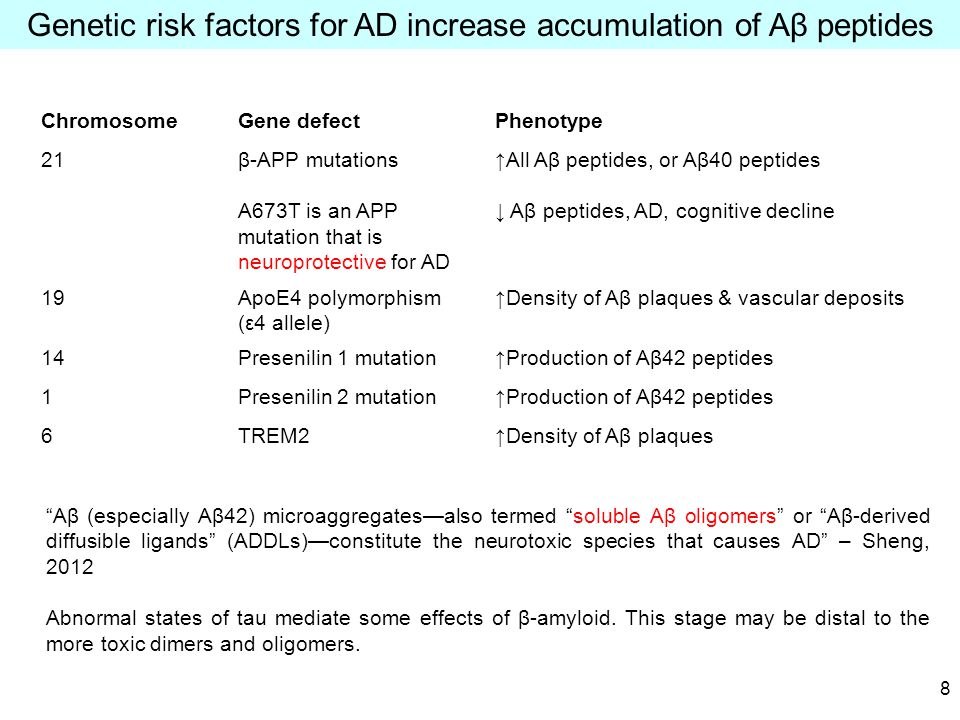 Genetic risk factors for AD increase accumulation of Aβ peptides

| Chromosome | Gene defect | Phenotype |
|---|---|---|
| 21 | β-APP mutations | ↑All Aβ peptides, or Aβ40 peptides |
| | A673T is an APP mutation that is neuroprotective for AD | ↓ Aβ peptides, AD, cognitive decline |
| 19 | ApoE4 polymorphism (ε4 allele) | ↑Density of Aβ plaques & vascular deposits |
| 14 | Presenilin 1 mutation | ↑Production of Aβ42 peptides |
| 1 | Presenilin 2 mutation | ↑Production of Aβ42 peptides |
| 6 | TREM2 | ↑Density of Aβ plaques |

“Aβ (especially Aβ42) microaggregates—also termed “soluble Aβ oligomers” or “Aβ-derived diffusible ligands” (ADDLs)—constitute the neurotoxic species that causes AD” – Sheng, 2012

Abnormal states of tau mediate some effects of β-amyloid. This stage may be distal to the more toxic dimers and oligomers.

8